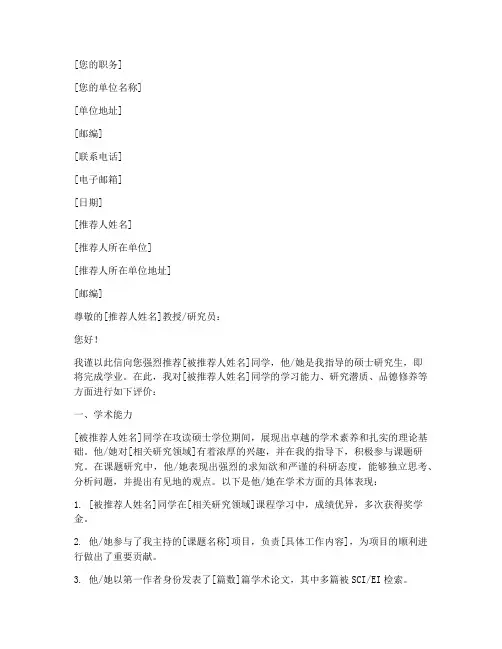 [您的职务]

[您的单位名称]

[单位地址]

[邮编]

[联系电话]

[电子邮箱]

[日期]

[推荐人姓名]

[推荐人所在单位]

[推荐人所在单位地址]

[邮编]

尊敬的[推荐人姓名]教授/研究员：

您好！

我谨以此信向您强烈推荐[被推荐人姓名]同学，他/她是我指导的硕士研究生，即将完成学业。在此，我对[被推荐人姓名]同学的学习能力、研究潜质、品德修养等方面进行如下评价：

一、学术能力

[被推荐人姓名]同学在攻读硕士学位期间，展现出卓越的学术素养和扎实的理论基础。他/她对[相关研究领域]有着浓厚的兴趣，并在我的指导下，积极参与课题研究。在课题研究中，他/她表现出强烈的求知欲和严谨的科研态度，能够独立思考、分析问题，并提出有见地的观点。以下是他/她在学术方面的具体表现：

1. [被推荐人姓名]同学在[相关研究领域]课程学习中，成绩优异，多次获得奖学金。

2. 他/她参与了我主持的[课题名称]项目，负责[具体工作内容]，为项目的顺利进行做出了重要贡献。

3. 他/她以第一作者身份发表了[篇数]篇学术论文，其中多篇被SCI/EI检索。